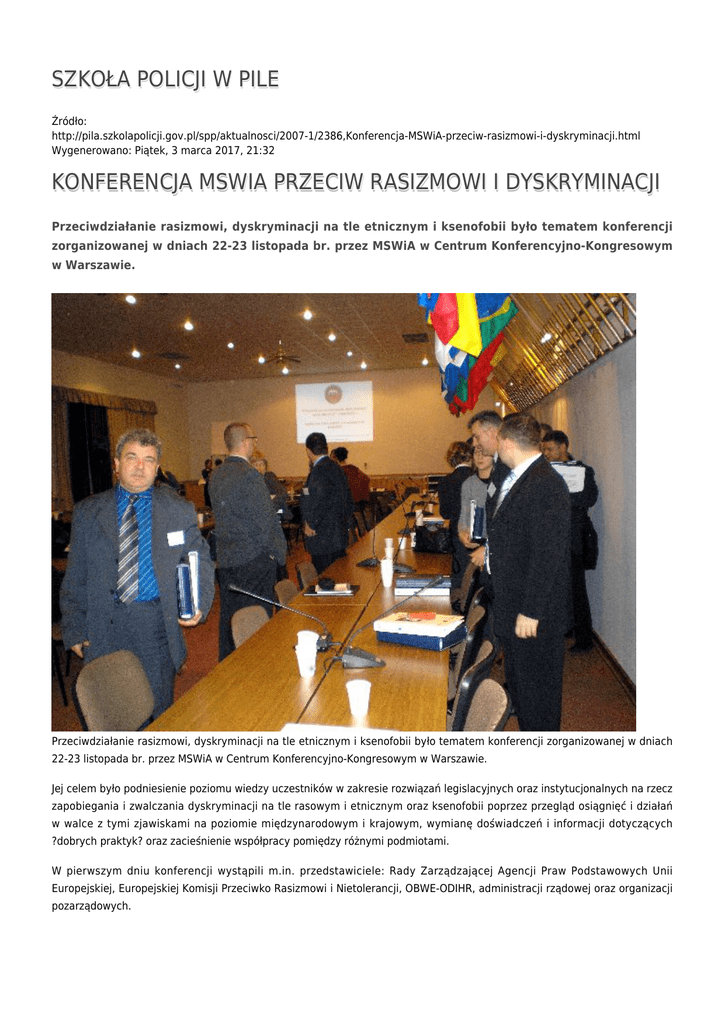 SZKOŁA POLICJI W PILE

Źródło: http://pila.szkolapolicji.gov.pl/spp/aktualnosci/2007-1/2386,Konferencja-MSWiA-przeciw-rasizmowi-i-dyskryminacji.html
Wygenerowano: Piątek, 3 marca 2017, 21:32

KONFERENCJA MSWIA PRZECIW RASIZMOWI I DYSKRYMINACJI

Przeciwdziałanie rasizmowi, dyskryminacji na tle etnicznym i ksenofobii było tematem konferencji zorganizowanej w dniach 22-23 listopada br. przez MSWiA w Centrum Konferencyjno-Kongresowym w Warszawie.

Przeciwdziałanie rasizmowi, dyskryminacji na tle etnicznym i ksenofobii było tematem konferencji zorganizowanej w dniach 22-23 listopada br. przez MSWiA w Centrum Konferencyjno-Kongresowym w Warszawie.

Jej celem było podniesienie poziomu wiedzy uczestników w zakresie rozwiązań legislacyjnych oraz instytucjonalnych na rzecz zapobiegania i zwalczania dyskryminacji na tle rasowym i etnicznym oraz ksenofobii poprzez przegląd osiągnięć i działań w walce z tymi zjawiskami na poziomie międzynarodowym i krajowym, wymianę doświadczeń i informacji dotyczących ?dobrych praktyk? oraz zacieśnienie współpracy pomiędzy różnymi podmiotami.

W pierwszym dniu konferencji wystąpili m.in. przedstawiciele: Rady Zarządzającej Agencji Praw Podstawowych Unii Europejskiej, Europejskiej Komisji Przeciwko Rasizmowi i Nietolerancji, OBWE-ODIHR, administracji rządowej oraz organizacji pozarządowych.